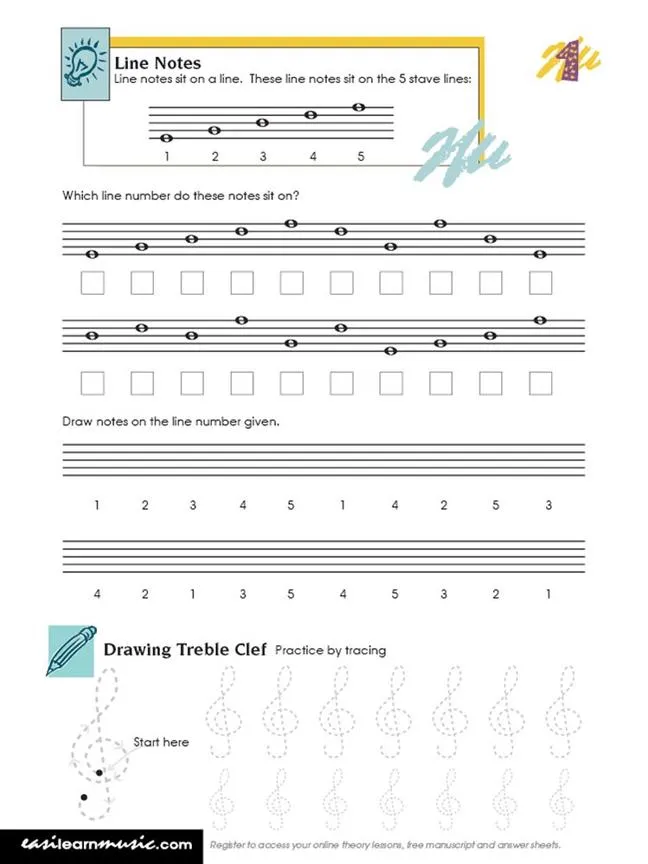 Line Notes

Line notes sit on a line. These line notes sit on the 5 stave lines:

1 2 3 4 5

Which line number do these notes sit on?

☐ ☐ ☐ ☐ ☐ ☐ ☐ ☐ ☐ ☐

☐ ☐ ☐ ☐ ☐ ☐ ☐ ☐ ☐ ☐

Draw notes on the line number given.

1 2 3 4 5 1 4 2 5 3

4 2 1 3 5 4 5 3 2 1

Drawing Treble Clef Practice by tracing

Start here

easilearnmusic.com

Register to access your online theory lessons, free manuscript and answer sheets.